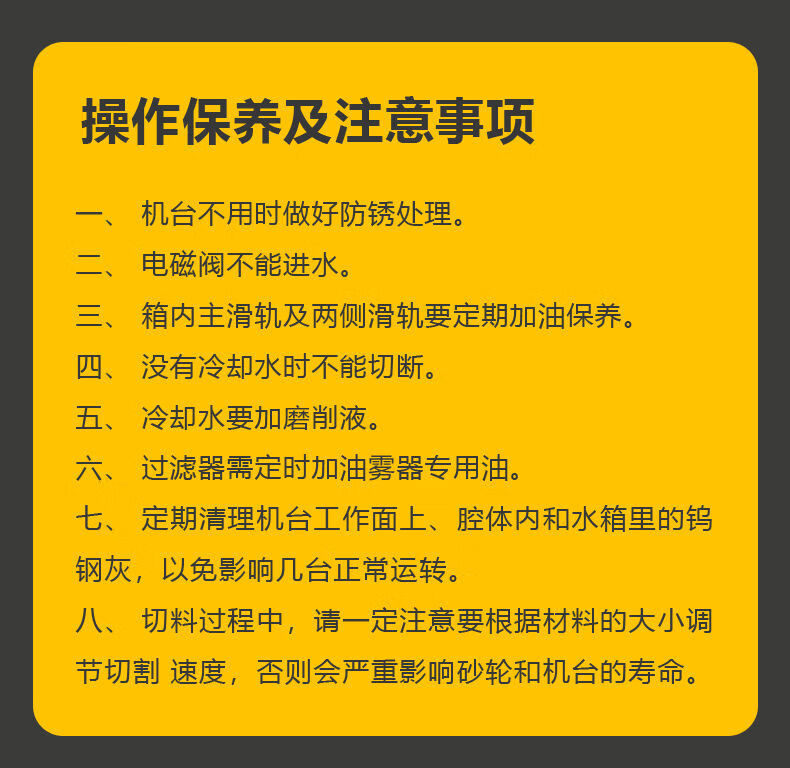 操作保养及注意事项

一、 机台不用时做好防锈处理。

二、 电磁阀不能进水。

三、 箱内主滑轨及两侧滑轨要定期加油保养。

四、 没有冷却水时不能切断。

五、 冷却水要加磨削液。

六、 过滤器需定时加油雾器专用油。

七、 定期清理机台工作面上、腔体内和水箱里的钨钢灰，以免影响几台正常运转。

八、 切料过程中，请一定注意要根据材料的大小调节切割 速度，否则会严重影响砂轮和机台的寿命。